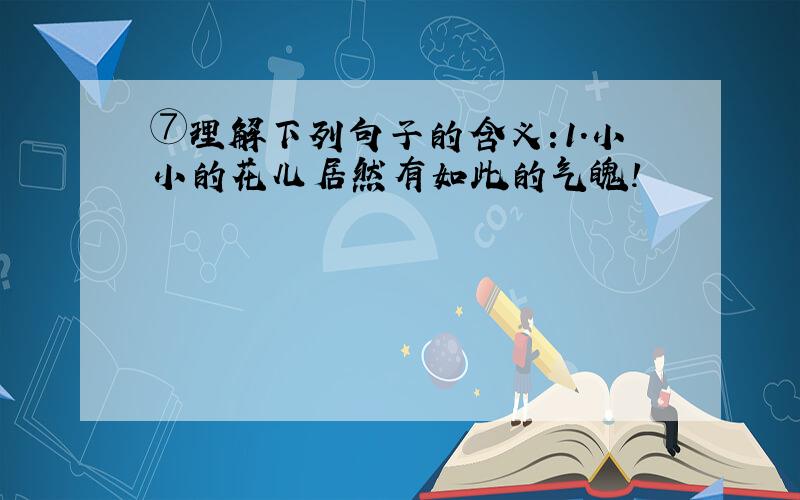 ⑦理解下列句子的含义：1.小小的花儿居然有如此的气魄！